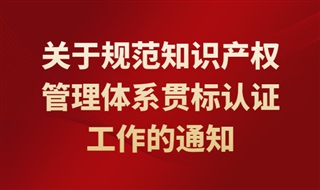 关于规范知识产权管理体系贯标认证工作的通知